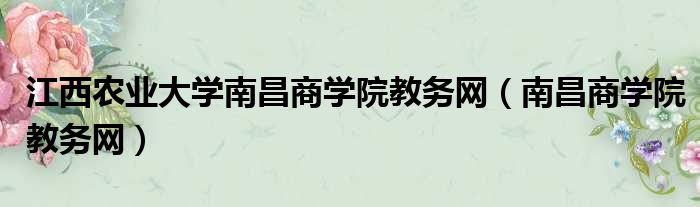 江西农业大学南昌商学院教务网（南昌商学院教务网）